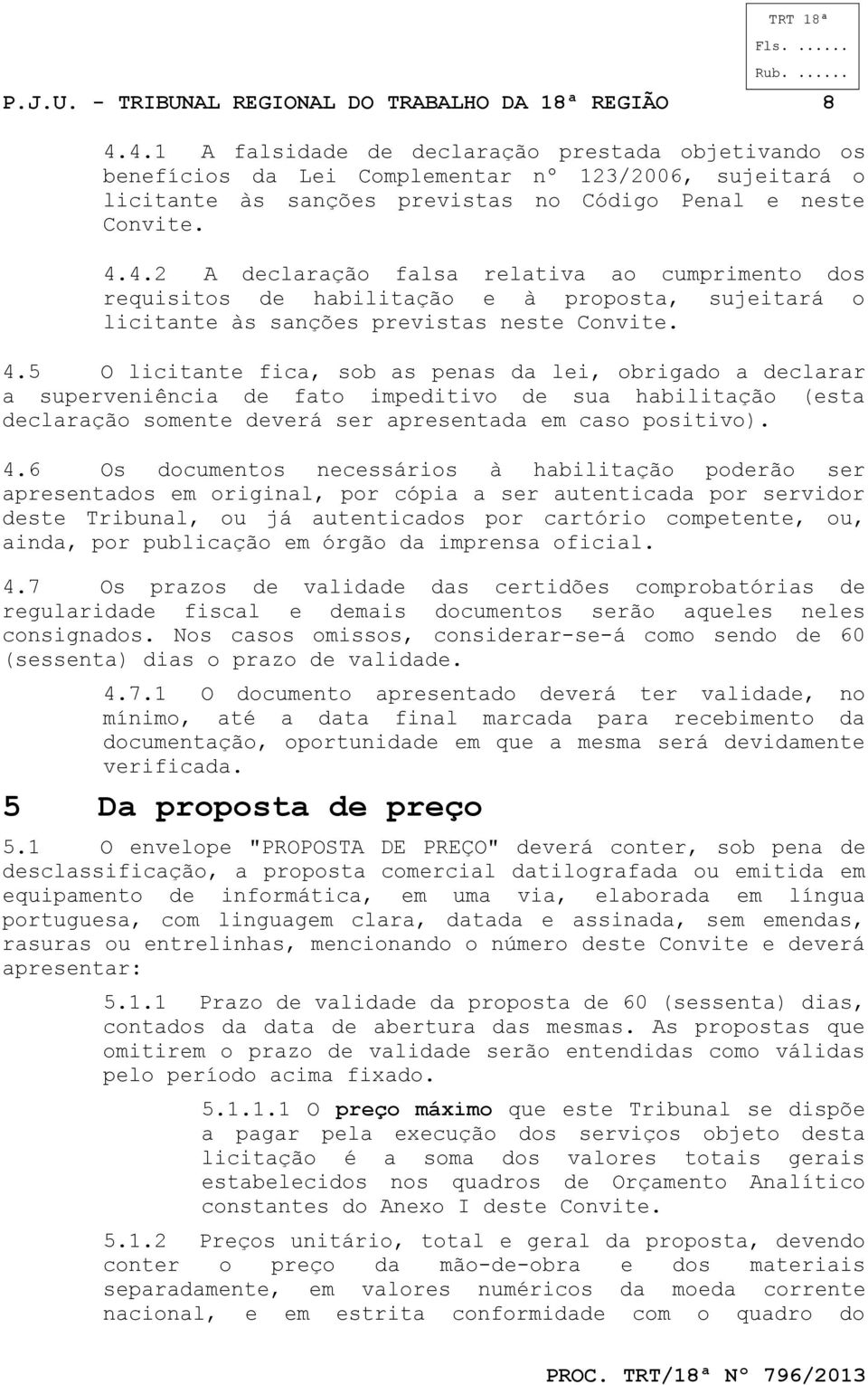 TRT 18ª
Fls. ......
Rub. ......

P.J.U. - TRIBUNAL REGIONAL DO TRABALHO DA 18ª REGIÃO 8

4.4.1 A falsidade de declaração prestada objetivando os benefícios da Lei Complementar nº 123/2006, sujeitará o licitante às sanções previstas no Código Penal e neste Convite.

4.4.2 A declaração falsa relativa ao cumprimento dos requisitos de habilitação e à proposta, sujeitará o licitante às sanções previstas neste Convite.

4.5 O licitante fica, sob as penas da lei, obrigado a declarar a superveniência de fato impeditivo de sua habilitação (esta declaração somente deverá ser apresentada em caso positivo).

4.6 Os documentos necessários à habilitação poderão ser apresentados em original, por cópia a ser autenticada por servidor deste Tribunal, ou já autenticados por cartório competente, ou, ainda, por publicação em órgão da imprensa oficial.

4.7 Os prazos de validade das certidões comprobatórias de regularidade fiscal e demais documentos serão aqueles neles consignados. Nos casos omissos, considerar-se-á como sendo de 60 (sessenta) dias o prazo de validade.

4.7.1 O documento apresentado deverá ter validade, no mínimo, até a data final marcada para recebimento da documentação, oportunidade em que a mesma será devidamente verificada.

5 Da proposta de preço

5.1 O envelope "PROPOSTA DE PREÇO" deverá conter, sob pena de desclassificação, a proposta comercial datilografada ou emitida em equipamento de informática, em uma via, elaborada em língua portuguesa, com linguagem clara, datada e assinada, sem emendas, rasuras ou entrelinhas, mencionando o número deste Convite e deverá apresentar:

5.1.1 Prazo de validade da proposta de 60 (sessenta) dias, contados da data de abertura das mesmas. As propostas que omitirem o prazo de validade serão entendidas como válidas pelo período acima fixado.

5.1.1.1 O preço máximo que este Tribunal se dispõe a pagar pela execução dos serviços objeto desta licitação é a soma dos valores totais gerais estabelecidos nos quadros de Orçamento Analítico constantes do Anexo I deste Convite.

5.1.2 Preços unitário, total e geral da proposta, devendo conter o preço da mão-de-obra e dos materiais separadamente, em valores numéricos da moeda corrente nacional, e em estrita conformidade com o quadro do

PROC. TRT/18ª Nº 796/2013